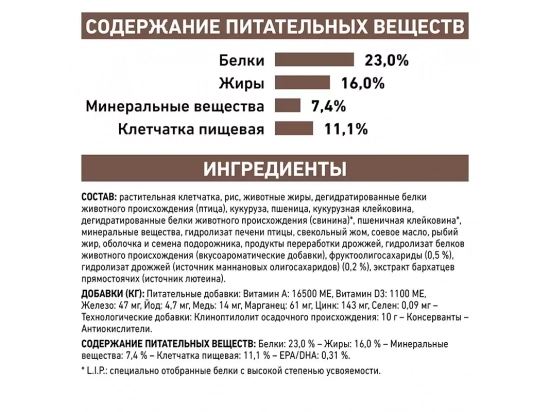 СОДЕРЖАНИЕ ПИТАТЕЛЬНЫХ ВЕЩЕСТВ

Белки 23,0%
Жиры 16,0%
Минеральные вещества 7,4%
Клетчатка пищевая 11,1%

ИНГРЕДИЕНТЫ

СОСТАВ: растительная клетчатка, рис, животные жиры, дегидратированные белки животного происхождения (птица), кукуруза, пшеница, кукурузная клейковина, дегидратированные белки животного происхождения (свинина)*, пшеничная клейковина*, минеральные вещества, гидролизат печени птицы, свекольный жом, соевое масло, рыбий жир, оболочка и семена подорожника, продукты переработки дрожжей, гидролизат белков животного происхождения (вкусоароматические добавки), фруктоолигосахариды (0,5 %), гидролизат дрожжей (источник маннановых олигосахаридов) (0,2 %), экстракт бархатцев прямостоячих (источник лютеина).

ДОБАВКИ (КГ): Питательные добавки: Витамин А: 16500 МЕ, Витамин D3: 1100 МЕ, Железо: 47 мг, Йод: 4,7 мг, Медь: 14 мг, Марганец: 61 мг, Цинк: 143 мг, Селен: 0,09 мг – Технологические добавки: Клиноптилолит осадочного происхождения: 10 г – Консерванты – Антиокислители.

СОДЕРЖАНИЕ ПИТАТЕЛЬНЫХ ВЕЩЕСТВ: Белки: 23,0 % – Жиры: 16,0 % – Минеральные вещества: 7,4 % – Клетчатка пищевая: 11,1 % – EPA/DHA: 0,31 %.

* L.I.P.: специально отобранные белки с высокой степенью усвояемости.